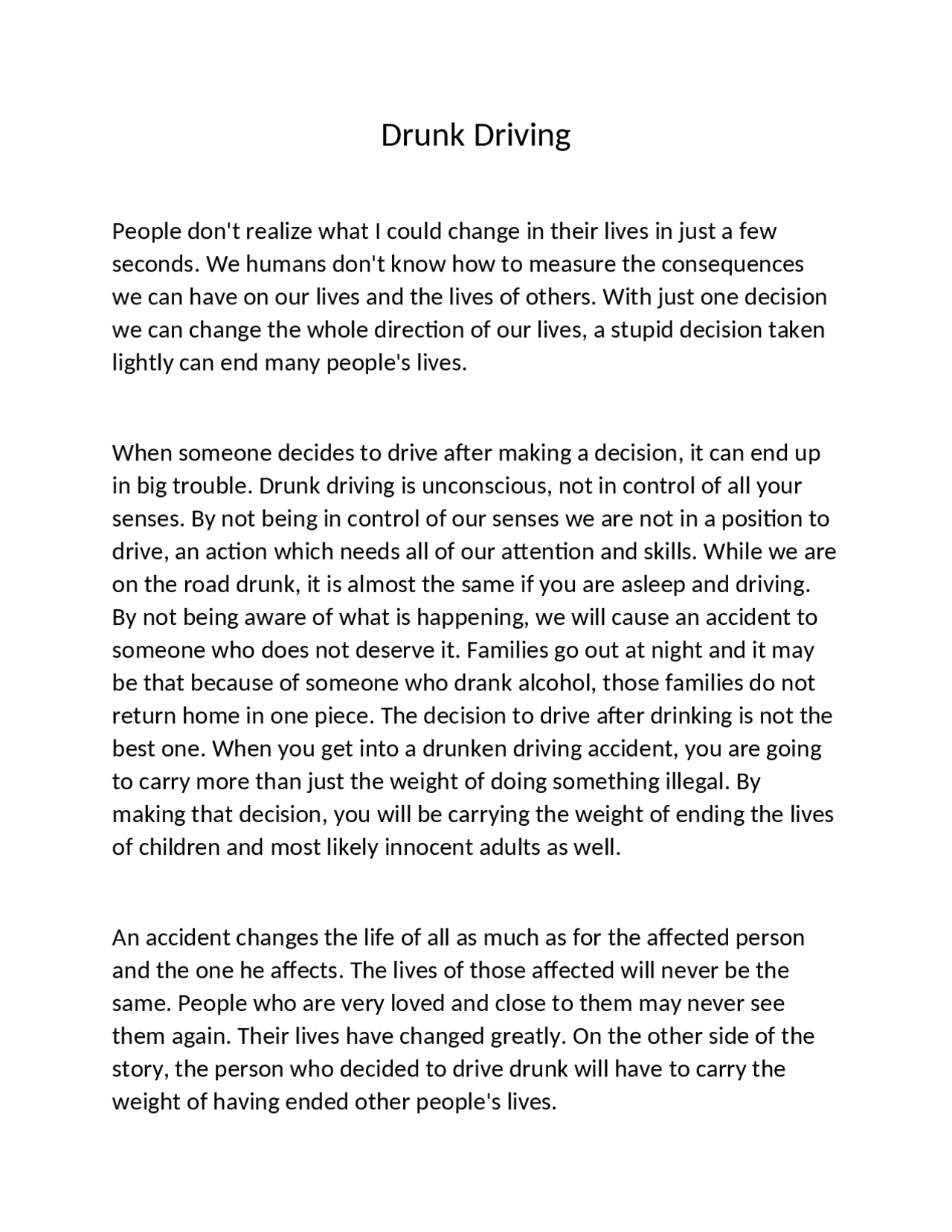 Drunk Driving

People don't realize what I could change in their lives in just a few seconds. We humans don't know how to measure the consequences we can have on our lives and the lives of others. With just one decision we can change the whole direction of our lives, a stupid decision taken lightly can end many people's lives.

When someone decides to drive after making a decision, it can end up in big trouble. Drunk driving is unconscious, not in control of all your senses. By not being in control of our senses we are not in a position to drive, an action which needs all of our attention and skills. While we are on the road drunk, it is almost the same if you are asleep and driving. By not being aware of what is happening, we will cause an accident to someone who does not deserve it. Families go out at night and it may be that because of someone who drank alcohol, those families do not return home in one piece. The decision to drive after drinking is not the best one. When you get into a drunken driving accident, you are going to carry more than just the weight of doing something illegal. By making that decision, you will be carrying the weight of ending the lives of children and most likely innocent adults as well.

An accident changes the life of all as much as for the affected person and the one he affects. The lives of those affected will never be the same. People who are very loved and close to them may never see them again. Their lives have changed greatly. On the other side of the story, the person who decided to drive drunk will have to carry the weight of having ended other people's lives.